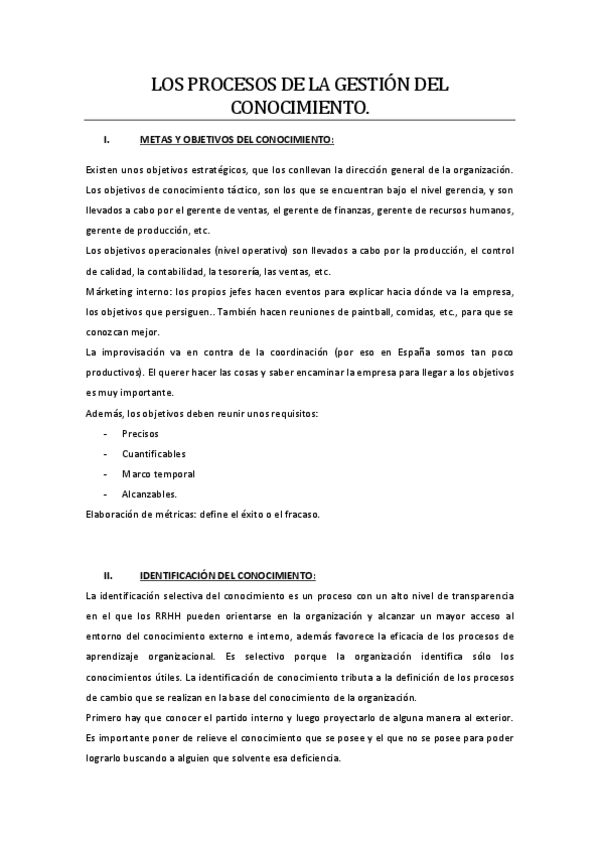 LOS PROCESOS DE LA GESTIÓN DEL CONOCIMIENTO.

I. METAS Y OBJETIVOS DEL CONOCIMIENTO:

Existen unos objetivos estratégicos, que los conllevan la dirección general de la organización. Los objetivos de conocimiento táctico, son los que se encuentran bajo el nivel gerencia, y son llevados a cabo por el gerente de ventas, el gerente de finanzas, gerente de recursos humanos, gerente de producción, etc.
Los objetivos operacionales (nivel operativo) son llevados a cabo por la producción, el control de calidad, la contabilidad, la tesorería, las ventas, etc.
Márketing interno: los propios jefes hacen eventos para explicar hacia dónde va la empresa, los objetivos que persiguen.. También hacen reuniones de paintball, comidas, etc., para que se conozcan mejor.
La improvisación va en contra de la coordinación (por eso en España somos tan poco productivos). El querer hacer las cosas y saber encaminar la empresa para llegar a los objetivos es muy importante.
Además, los objetivos deben reunir unos requisitos:
- Precisos
- Cuantificables
- Marco temporal
- Alcanzables.
Elaboración de métricas: define el éxito o el fracaso.

II. IDENTIFICACIÓN DEL CONOCIMIENTO:

La identificación selectiva del conocimiento es un proceso con un alto nivel de transparencia en el que los RRHH pueden orientarse en la organización y alcanzar un mayor acceso al entorno del conocimiento externo e interno, además favorece la eficacia de los procesos de aprendizaje organizacional. Es selectivo porque la organización identifica sólo los conocimientos útiles. La identificación de conocimiento tributa a la definición de los procesos de cambio que se realizan en la base del conocimiento de la organización.
Primero hay que conocer el partido interno y luego proyectarlo de alguna manera al exterior. Es importante poner de relieve el conocimiento que se posee y el que no se posee para poder lograrlo buscando a alguien que solvente esa deficiencia.